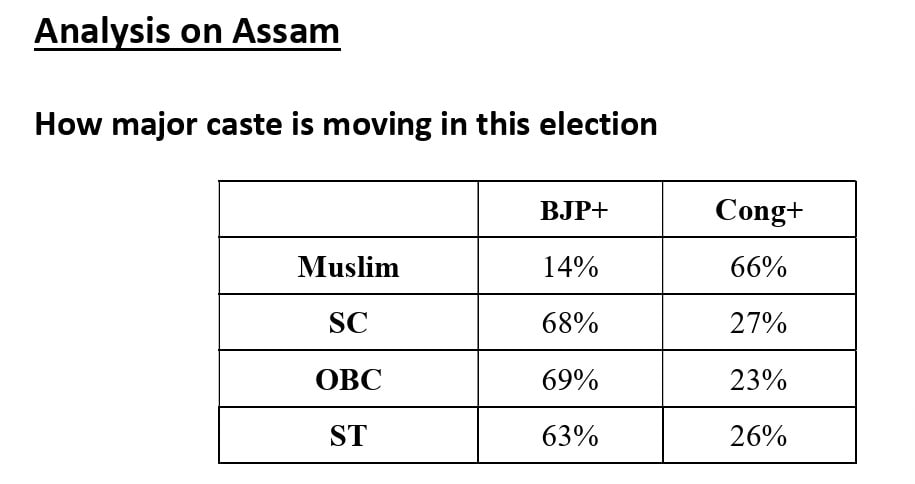 Analysis on Assam

How major caste is moving in this election

|  | BJP+ | Cong+ |
|---|---|---|
| Muslim | 14% | 66% |
| SC | 68% | 27% |
| OBC | 69% | 23% |
| ST | 63% | 26% |